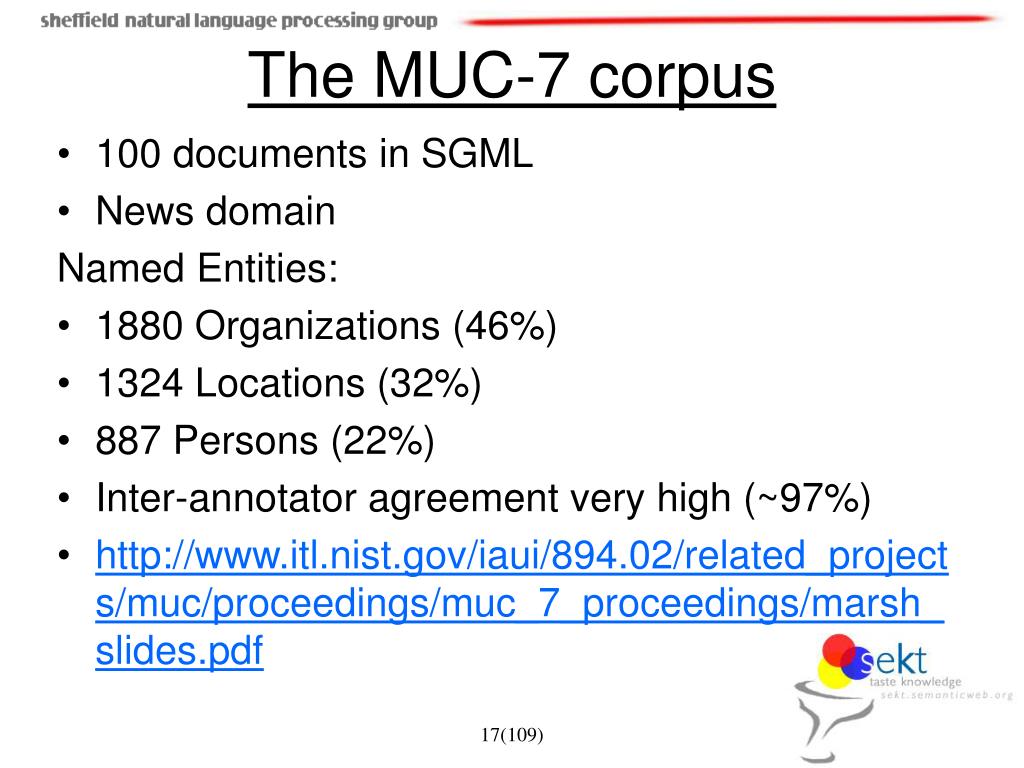 sheffield natural language processing group

The MUC-7 corpus

• 100 documents in SGML
• News domain

Named Entities:

• 1880 Organizations (46%)
• 1324 Locations (32%)
• 887 Persons (22%)
• Inter-annotator agreement very high (~97%)
• http://www.itl.nist.gov/iaui/894.02/related_projects/muc/proceedings/muc_7_proceedings/marsh_slides.pdf

sekt
taste knowledge
sekt.semanticweb.org

17(109)